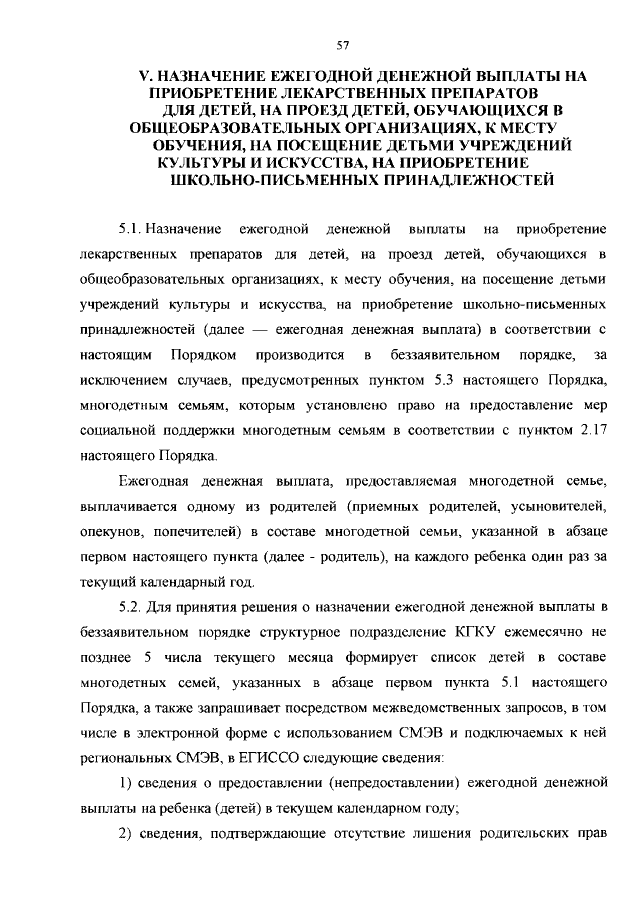 57

V. НАЗНАЧЕНИЕ ЕЖЕГОДНОЙ ДЕНЕЖНОЙ ВЫПЛАТЫ НА ПРИОБРЕТЕНИЕ ЛЕКАРСТВЕННЫХ ПРЕПАРАТОВ ДЛЯ ДЕТЕЙ, НА ПРОЕЗД ДЕТЕЙ, ОБУЧАЮЩИХСЯ В ОБЩЕОБРАЗОВАТЕЛЬНЫХ ОРГАНИЗАЦИЯХ, К МЕСТУ ОБУЧЕНИЯ, НА ПОСЕЩЕНИЕ ДЕТЬМИ УЧРЕЖДЕНИЙ КУЛЬТУРЫ И ИСКУССТВА, НА ПРИОБРЕТЕНИЕ ШКОЛЬНО-ПИСЬМЕННЫХ ПРИНАДЛЕЖНОСТЕЙ

5.1. Назначение ежегодной денежной выплаты на приобретение лекарственных препаратов для детей, на проезд детей, обучающихся в общеобразовательных организациях, к месту обучения, на посещение детьми учреждений культуры и искусства, на приобретение школьно-письменных принадлежностей (далее — ежегодная денежная выплата) в соответствии с настоящим Порядком производится в беззаявительном порядке, за исключением случаев, предусмотренных пунктом 5.3 настоящего Порядка, многодетным семьям, которым установлено право на предоставление мер социальной поддержки многодетным семьям в соответствии с пунктом 2.17 настоящего Порядка.

Ежегодная денежная выплата, предоставляемая многодетной семье, выплачивается одному из родителей (приемных родителей, усыновителей, опекунов, попечителей) в составе многодетной семьи, указанной в абзаце первом настоящего пункта (далее - родитель), на каждого ребенка один раз за текущий календарный год.

5.2. Для принятия решения о назначении ежегодной денежной выплаты в беззаявительном порядке структурное подразделение КГКУ ежемесячно не позднее 5 числа текущего месяца формирует список детей в составе многодетных семей, указанных в абзаце первом пункта 5.1 настоящего Порядка, а также запрашивает посредством межведомственных запросов, в том числе в электронной форме с использованием СМЭВ и подключаемых к ней региональных СМЭВ, в ЕГИССО следующие сведения:

1) сведения о предоставлении (непредоставлении) ежегодной денежной выплаты на ребенка (детей) в текущем календарном году;

2) сведения, подтверждающие отсутствие лишения родительских прав